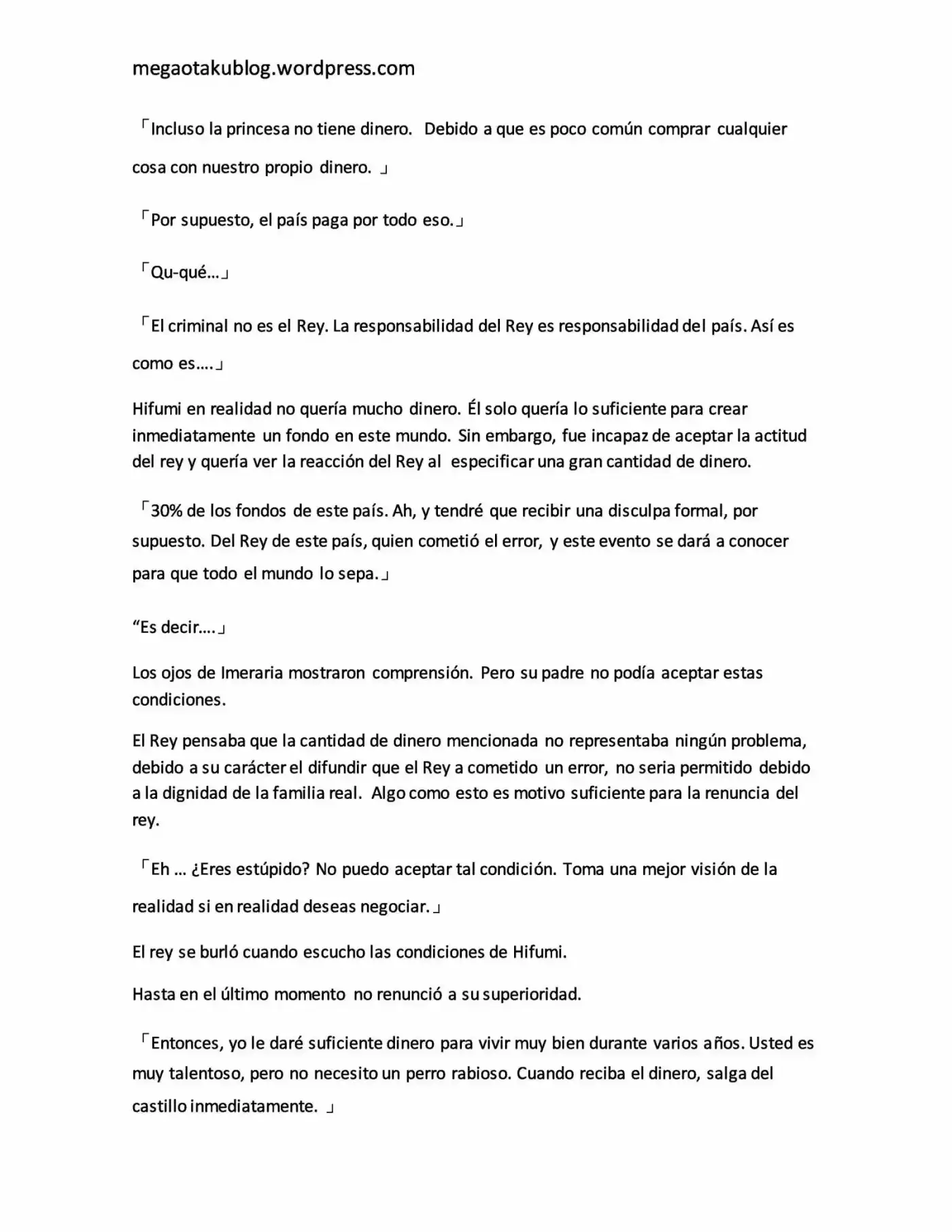 megaotakublog.wordpress.com

「Incluso la princesa no tiene dinero. Debido a que es poco común comprar cualquier cosa con nuestro propio dinero. 」

「Por supuesto, el país paga por todo eso.」

「Qu-qué…」

「El criminal no es el Rey. La responsabilidad del Rey es responsabilidad del país. Así es como es….」

Hifumi en realidad no quería mucho dinero. Él solo quería lo suficiente para crear inmediatamente un fondo en este mundo. Sin embargo, fue incapaz de aceptar la actitud del rey y quería ver la reacción del Rey al especificar una gran cantidad de dinero.

「30% de los fondos de este país. Ah, y tendré que recibir una disculpa formal, por supuesto. Del Rey de este país, quien cometió el error, y este evento se dará a conocer para que todo el mundo lo sepa.」

“Es decir….」

Los ojos de Imeraria mostraron comprensión. Pero su padre no podía aceptar estas condiciones.

El Rey pensaba que la cantidad de dinero mencionada no representaba ningún problema, debido a su carácter el difundir que el Rey a cometido un error, no seria permitido debido a la dignidad de la familia real. Algo como esto es motivo suficiente para la renuncia del rey.

「Eh … ¿Eres estúpido? No puedo aceptar tal condición. Toma una mejor visión de la realidad si en realidad deseas negociar.」

El rey se burló cuando escucho las condiciones de Hifumi.

Hasta en el último momento no renunció a su superioridad.

「Entonces, yo le daré suficiente dinero para vivir muy bien durante varios años. Usted es muy talentoso, pero no necesito un perro rabioso. Cuando reciba el dinero, salga del castillo inmediatamente. 」